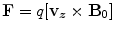 $\mathbf{F} = q[\mathbf{v}_z \times \mathbf{B}_0]$